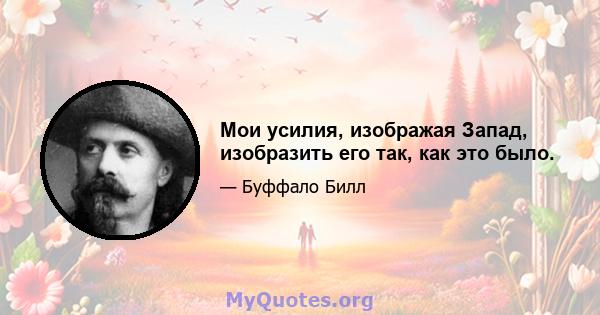 Мои усилия, изображая Запад, изобразить его так, как это было.

— Буффало Билл

MyQuotes.org